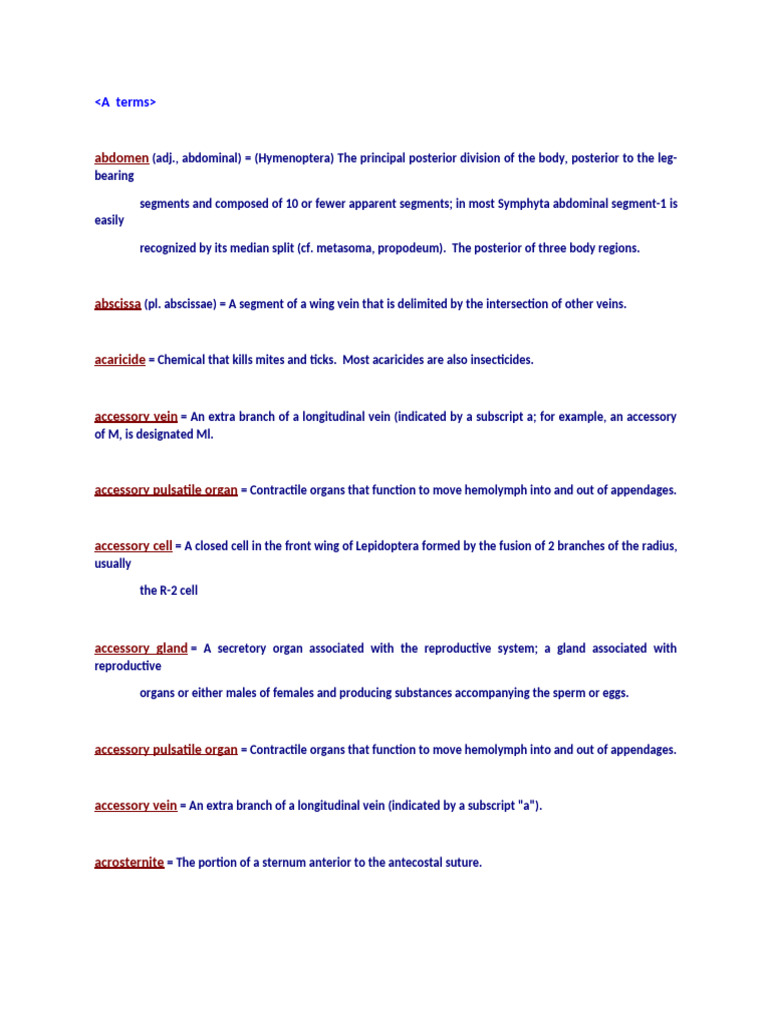 <A terms>

abdomen (adj., abdominal) = (Hymenoptera) The principal posterior division of the body, posterior to the leg-bearing

segments and composed of 10 or fewer apparent segments; in most Symphyta abdominal segment-1 is easily

recognized by its median split (cf. metasoma, propodeum). The posterior of three body regions.

abscissa (pl. abscissae) = A segment of a wing vein that is delimited by the intersection of other veins.

acaricide = Chemical that kills mites and ticks. Most acaricides are also insecticides.

accessory vein = An extra branch of a longitudinal vein (indicated by a subscript a; for example, an accessory of M, is designated Ml.

accessory pulsatile organ = Contractile organs that function to move hemolymph into and out of appendages.

accessory cell = A closed cell in the front wing of Lepidoptera formed by the fusion of 2 branches of the radius, usually

the R-2 cell

accessory gland = A secretory organ associated with the reproductive system; a gland associated with reproductive

organs or either males of females and producing substances accompanying the sperm or eggs.

accessory pulsatile organ = Contractile organs that function to move hemolymph into and out of appendages.

accessory vein = An extra branch of a longitudinal vein (indicated by a subscript "a").

acrosternite = The portion of a sternum anterior to the antecostal suture.